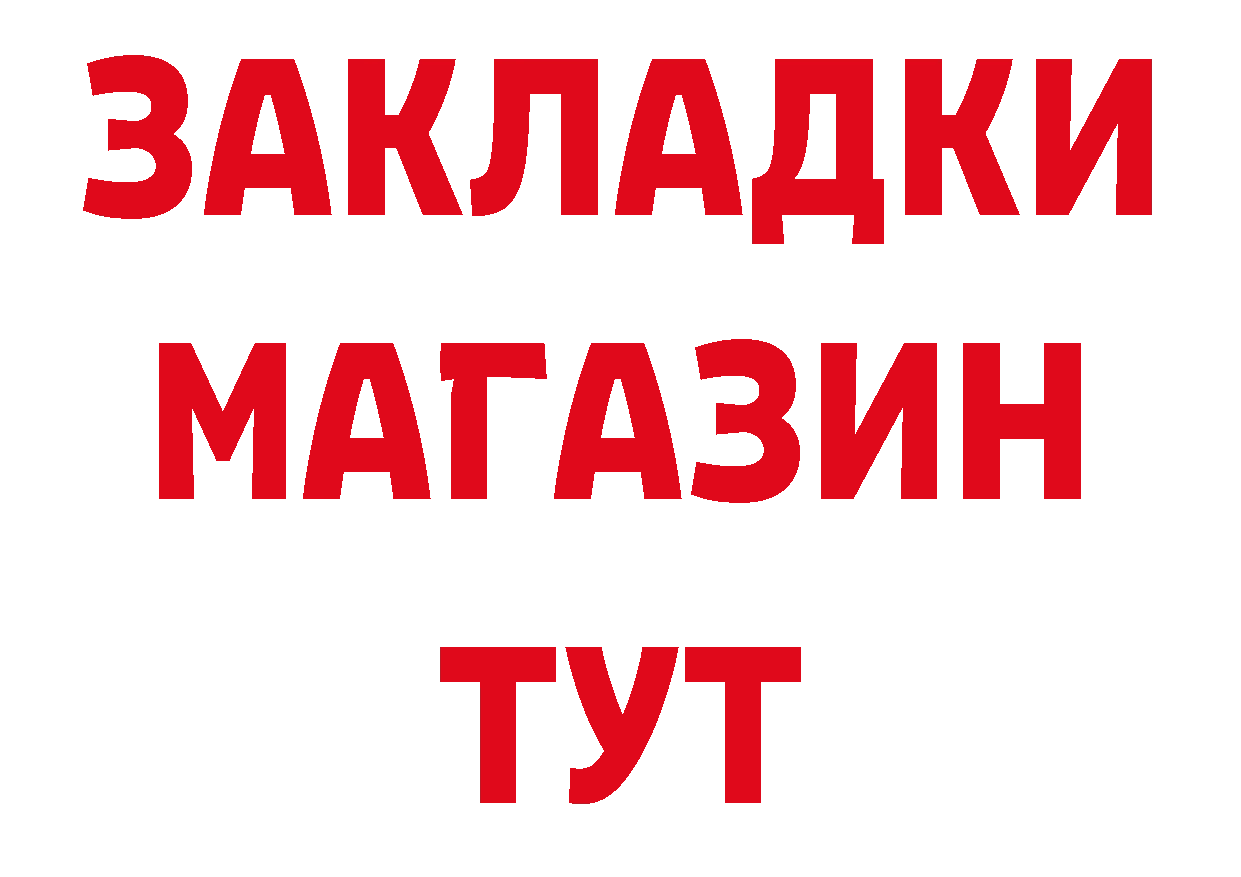 ЗАКЛАДКИ
МАГАЗИН
ТУТ